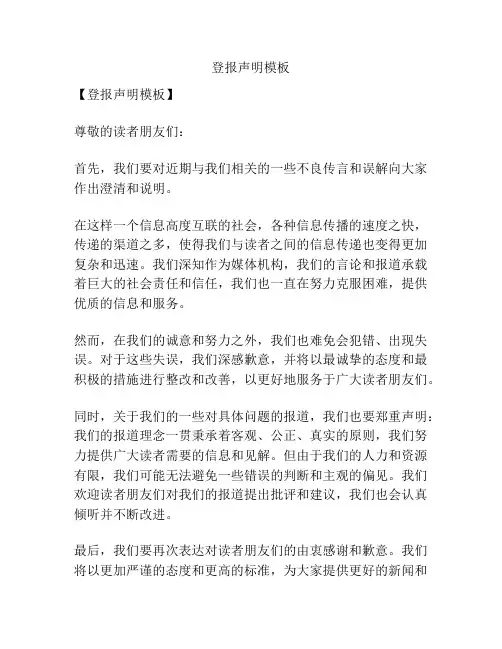 登报声明模板

【登报声明模板】

尊敬的读者朋友们：

首先，我们要对近期与我们相关的一些不良传言和误解向大家作出澄清和说明。

在这样一个信息高度互联的社会，各种信息传播的速度之快，传递的渠道之多，使得我们与读者之间的信息传递也变得更加复杂和迅速。我们深知作为媒体机构，我们的言论和报道承载着巨大的社会责任和信任，我们也一直在努力克服困难，提供优质的信息和服务。

然而，在我们的诚意和努力之外，我们也难免会犯错、出现失误。对于这些失误，我们深感歉意，并将以最诚挚的态度和最积极的措施进行整改和改善，以更好地服务于广大读者朋友们。

同时，关于我们的一些对具体问题的报道，我们也要郑重声明：我们的报道理念一贯秉承着客观、公正、真实的原则，我们努力提供广大读者需要的信息和见解。但由于我们的人力和资源有限，我们可能无法避免一些错误的判断和主观的偏见。我们欢迎读者朋友们对我们的报道提出批评和建议，我们也会认真倾听并不断改进。

最后，我们要再次表达对读者朋友们的由衷感谢和歉意。我们将以更加严谨的态度和更高的标准，为大家提供更好的新闻和